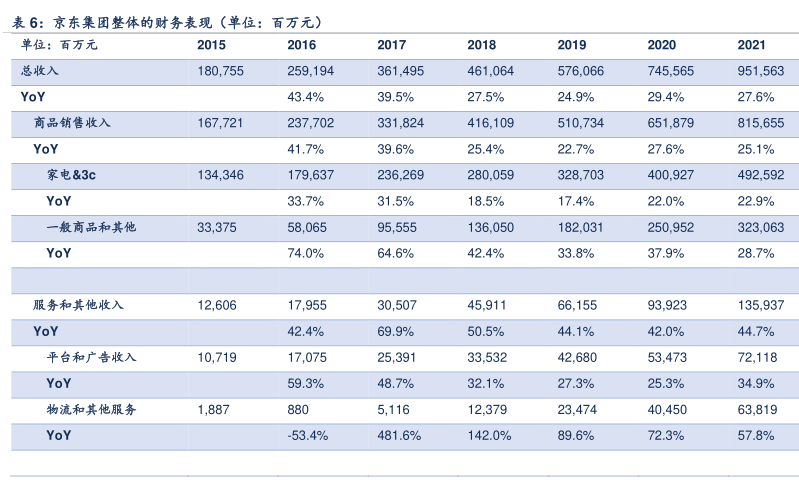 表 6：京东集团整体的财务表现（单位：百万元）

| 单位：百万元 | 2015 | 2016 | 2017 | 2018 | 2019 | 2020 | 2021 |
|---|---|---|---|---|---|---|---|
| 总收入 | 180,755 | 259,194 | 361,495 | 461,064 | 576,066 | 745,565 | 951,563 |
| YoY | | 43.4% | 39.5% | 27.5% | 24.9% | 29.4% | 27.6% |
| 商品销售收入 | 167,721 | 237,702 | 331,824 | 416,109 | 510,734 | 651,879 | 815,655 |
| YoY | | 41.7% | 39.6% | 25.4% | 22.7% | 27.6% | 25.1% |
| 家电&3c | 134,346 | 179,637 | 236,269 | 280,059 | 328,703 | 400,927 | 492,592 |
| YoY | | 33.7% | 31.5% | 18.5% | 17.4% | 22.0% | 22.9% |
| 一般商品和其他 | 33,375 | 58,065 | 95,555 | 136,050 | 182,031 | 250,952 | 323,063 |
| YoY | | 74.0% | 64.6% | 42.4% | 33.8% | 37.9% | 28.7% |
| | | | | | | | |
| 服务和其他收入 | 12,606 | 17,955 | 30,507 | 45,911 | 66,155 | 93,923 | 135,937 |
| YoY | | 42.4% | 69.9% | 50.5% | 44.1% | 42.0% | 44.7% |
| 平台和广告收入 | 10,719 | 17,075 | 25,391 | 33,532 | 42,680 | 53,473 | 72,118 |
| YoY | | 59.3% | 48.7% | 32.1% | 27.3% | 25.3% | 34.9% |
| 物流和其他服务 | 1,887 | 880 | 5,116 | 12,379 | 23,474 | 40,450 | 63,819 |
| YoY | | -53.4% | 481.6% | 142.0% | 89.6% | 72.3% | 57.8% |